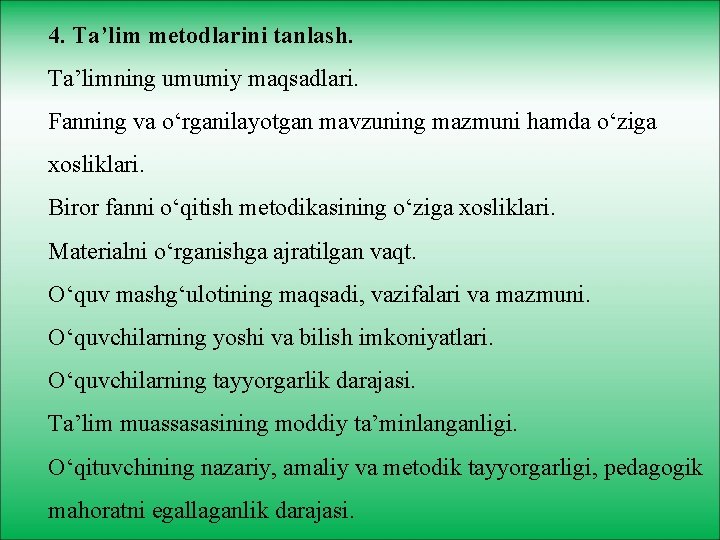 4. Ta’lim metodlarini tanlash.

Ta’limning umumiy maqsadlari.

Fanning va o‘rganilayotgan mavzuning mazmuni hamda o‘ziga xosliklari.

Biror fanni o‘qitish metodikasining o‘ziga xosliklari.

Materialni o‘rganishga ajratilgan vaqt.

O‘quv mashg‘ulotining maqsadi, vazifalari va mazmuni.

O‘quvchilarning yoshi va bilish imkoniyatlari.

O‘quvchilarning tayyorgarlik darajasi.

Ta’lim muassasasining moddiy ta’minlanganligi.

O‘qituvchining nazariy, amaliy va metodik tayyorgarligi, pedagogik mahoratni egallaganlik darajasi.